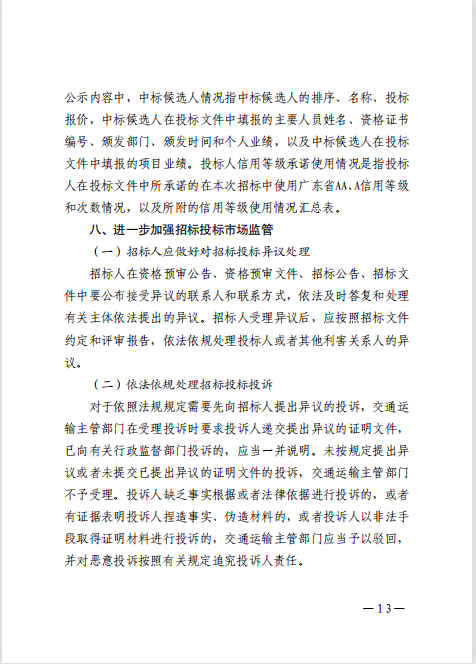 公示内容中，中标候选人情况指中标候选人的排序、名称、投标报价，中标候选人在投标文件中填报的主要人员姓名、资格证书编号、颁发部门、颁发时间和个人业绩，以及中标候选人在投标文件中填报的项目业绩。投标人信用等级承诺使用情况是指投标人在投标文件中所承诺的在本次招标中使用广东省AA、A信用等级和次数情况，以及所附的信用等级使用情况汇总表。

八、进一步加强招标投标市场监管

（一）招标人应做好对招标投标异议处理

招标人在资格预审公告、资格预审文件、招标公告、招标文件中要公布接受异议的联系人和联系方式，依法及时答复和处理有关主体依法提出的异议。招标人受理异议后，应按照招标文件约定和评审报告，依法依规处理投标人或者其他利害关系人的异议。

（二）依法依规处理招标投标投诉

对于依照法规规定需要先向招标人提出异议的投诉，交通运输主管部门在受理投诉时要求投诉人递交提出异议的证明文件，已向有关行政监督部门投诉的，应当一并说明。未按规定提出异议或者未提交已提出异议的证明文件的投诉，交通运输主管部门不予受理。投诉人缺乏事实根据或者法律依据进行投诉的，或者有证据表明投诉人捏造事实、伪造材料的，或者投诉人以非法手段取得证明材料进行投诉的，交通运输主管部门应当予以驳回，并对恶意投诉按照有关规定追究投诉人责任。

—13—